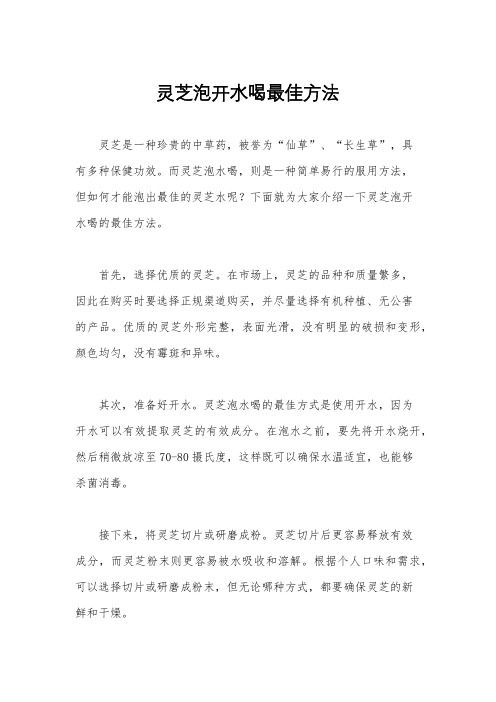 灵芝泡开水喝最佳方法

灵芝是一种珍贵的中草药，被誉为“仙草”、“长生草”，具有多种保健功效。而灵芝泡水喝，则是一种简单易行的服用方法，但如何才能泡出最佳的灵芝水呢？下面就为大家介绍一下灵芝泡开水喝的最佳方法。

首先，选择优质的灵芝。在市场上，灵芝的品种和质量繁多，因此在购买时要选择正规渠道购买，并尽量选择有机种植、无公害的产品。优质的灵芝外形完整，表面光滑，没有明显的破损和变形，颜色均匀，没有霉斑和异味。

其次，准备好开水。灵芝泡水喝的最佳方式是使用开水，因为开水可以有效提取灵芝的有效成分。在泡水之前，要先将开水烧开，然后稍微放凉至70-80摄氏度，这样既可以确保水温适宜，也能够杀菌消毒。

接下来，将灵芝切片或研磨成粉。灵芝切片后更容易释放有效成分，而灵芝粉末则更容易被水吸收和溶解。根据个人口味和需求，可以选择切片或研磨成粉末，但无论哪种方式，都要确保灵芝的新鲜和干燥。